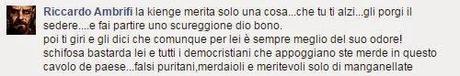 Riccardo Ambrifi la kienge merita solo una cosa...che tu ti alzi...gli porgi il sedere....e fai partire uno scureggione dio bono.
poi ti giri e gli dici che comunque per lei è sempre meglio del suo odore!
schifosa bastarda lei e tutti i democristiani che appoggiano ste merde in questo cavolo de paese...falsi puritani,merdaioli e meritevoli solo di manganellate